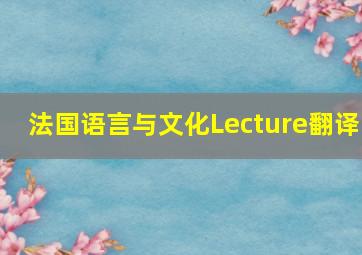 法国语言与文化Lecture翻译